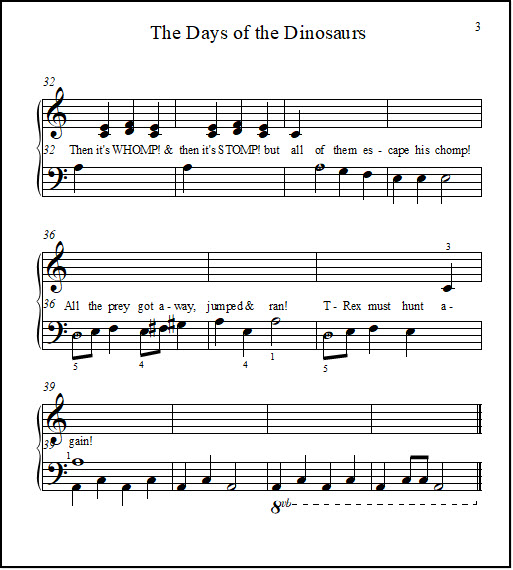 The Days of the Dinosaurs

3

32

32 Then it's WHOMP! & then it's STOMP! but all of them es - cape his chomp!

36

3

36 All the prey got a - way, jumped & ran! T - Rex must hunt a -

5 4 4 1 5

39

39 gain!

1

8vb